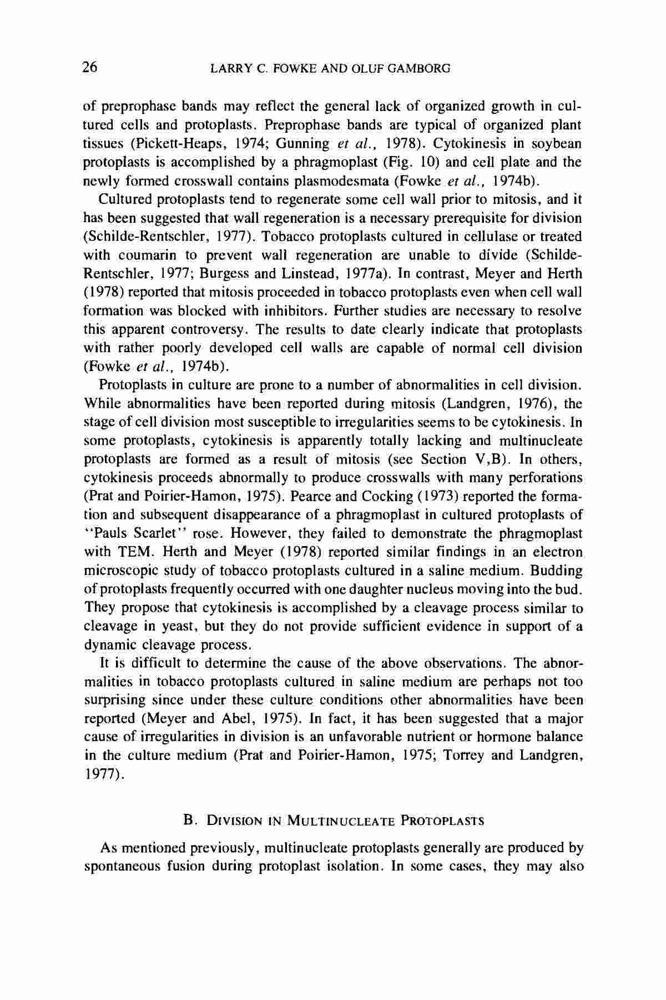 26 LARRY C. FOWKE AND OLUF GAMBORG

of preprophase bands may reflect the general lack of organized growth in cultured cells and protoplasts. Preprophase bands are typical of organized plant tissues (Pickett-Heaps, 1974; Gunning et al., 1978). Cytokinesis in soybean protoplasts is accomplished by a phragmoplast (Fig. 10) and cell plate and the newly formed crosswall contains plasmodesmata (Fowke et al., 1974b).

Cultured protoplasts tend to regenerate some cell wall prior to mitosis, and it has been suggested that wall regeneration is a necessary prerequisite for division (Schilde-Rentschler, 1977). Tobacco protoplasts cultured in cellulase or treated with coumarin to prevent wall regeneration are unable to divide (Schilde-Rentschler, 1977; Burgess and Linstead, 1977a). In contrast, Meyer and Herth (1978) reported that mitosis proceeded in tobacco protoplasts even when cell wall formation was blocked with inhibitors. Further studies are necessary to resolve this apparent controversy. The results to date clearly indicate that protoplasts with rather poorly developed cell walls are capable of normal cell division (Fowke et al., 1974b).

Protoplasts in culture are prone to a number of abnormalities in cell division. While abnormalities have been reported during mitosis (Landgren, 1976), the stage of cell division most susceptible to irregularities seems to be cytokinesis. In some protoplasts, cytokinesis is apparently totally lacking and multinucleate protoplasts are formed as a result of mitosis (see Section V,B). In others, cytokinesis proceeds abnormally to produce crosswalls with many perforations (Prat and Poirier-Hamon, 1975). Pearce and Cocking (1973) reported the formation and subsequent disappearance of a phragmoplast in cultured protoplasts of "Pauls Scarlet" rose. However, they failed to demonstrate the phragmoplast with TEM. Herth and Meyer (1978) reported similar findings in an electron microscopic study of tobacco protoplasts cultured in a saline medium. Budding of protoplasts frequently occurred with one daughter nucleus moving into the bud. They propose that cytokinesis is accomplished by a cleavage process similar to cleavage in yeast, but they do not provide sufficient evidence in support of a dynamic cleavage process.

It is difficult to determine the cause of the above observations. The abnormalities in tobacco protoplasts cultured in saline medium are perhaps not too surprising since under these culture conditions other abnormalities have been reported (Meyer and Abel, 1975). In fact, it has been suggested that a major cause of irregularities in division is an unfavorable nutrient or hormone balance in the culture medium (Prat and Poirier-Hamon, 1975; Torrey and Landgren, 1977).

B. DIVISION IN MULTINUCLEATE PROTOPLASTS

As mentioned previously, multinucleate protoplasts generally are produced by spontaneous fusion during protoplast isolation. In some cases, they may also